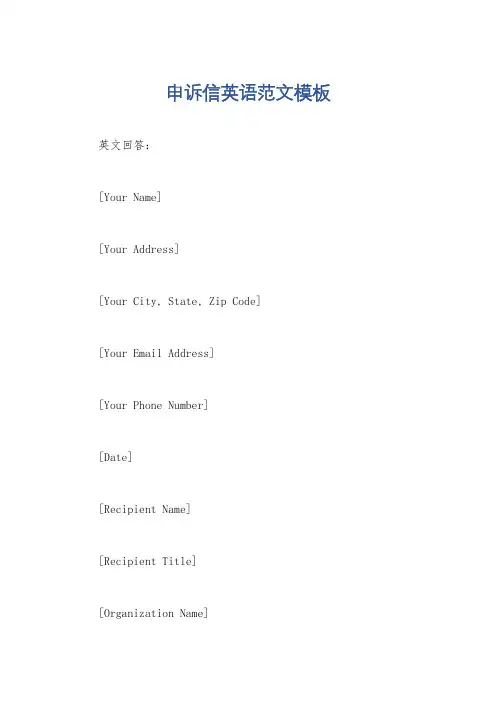 申诉信英语范文模板

英文回答：

[Your Name]

[Your Address]

[Your City, State, Zip Code]

[Your Email Address]

[Your Phone Number]

[Date]

[Recipient Name]

[Recipient Title]

[Organization Name]